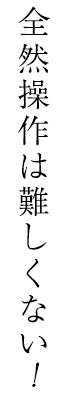 全然操作は難しくない！